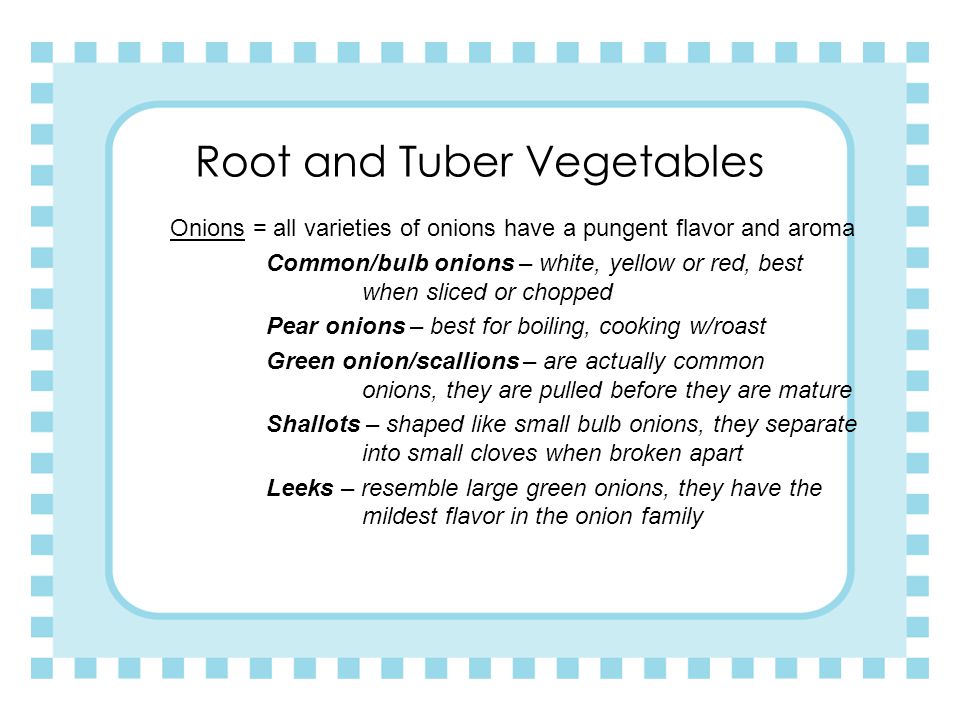 Root and Tuber Vegetables

Onions = all varieties of onions have a pungent flavor and aroma

Common/bulb onions – white, yellow or red, best when sliced or chopped

Pear onions – best for boiling, cooking w/roast

Green onion/scallions – are actually common onions, they are pulled before they are mature

Shallots – shaped like small bulb onions, they separate into small cloves when broken apart

Leeks – resemble large green onions, they have the mildest flavor in the onion family